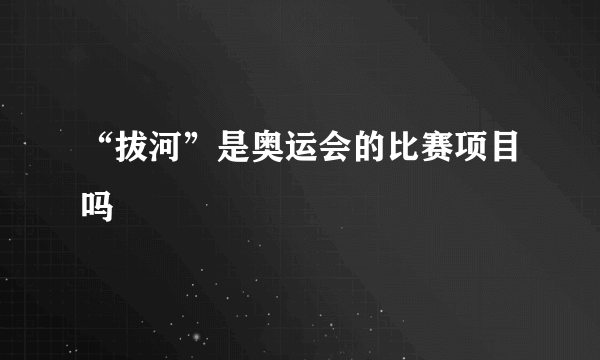 “拔河”是奥运会的比赛项目吗